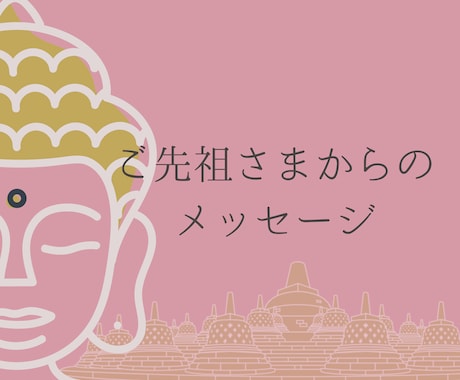 ご先祖さまからの
メッセージ